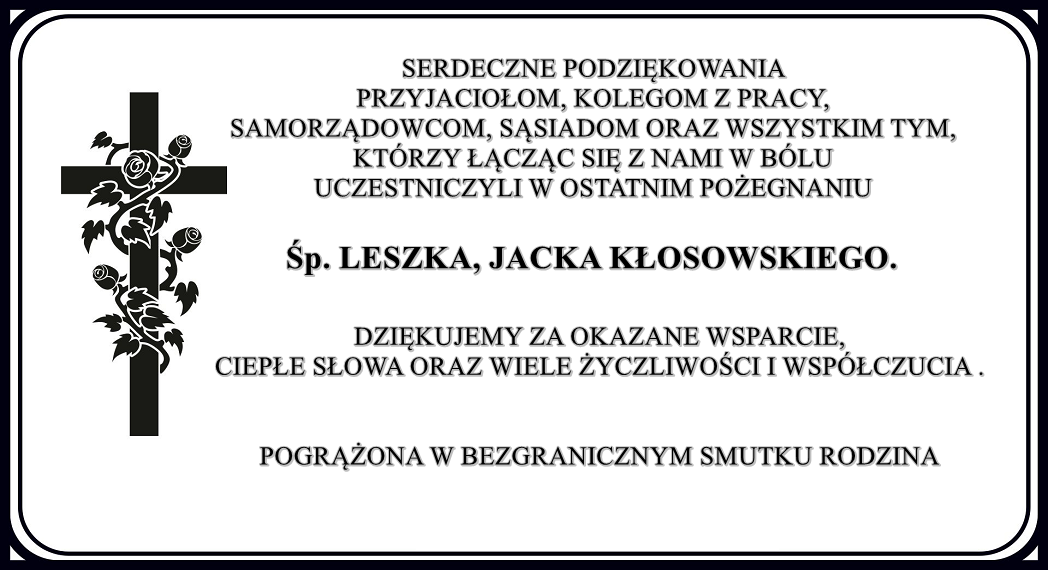 SERDECZNE PODZIĘKOWANIA
PRZYJACIOŁOM, KOLEGOM Z PRACY,
SAMORZĄDOWCOM, SĄSIADOM ORAZ WSZYSTKIM TYM,
KTÓRZY ŁĄCZĄC SIĘ Z NAMI W BÓLU
UCZESTNICZYLI W OSTATNIM POŻEGNANIU

Śp. LESZKA, JACKA KŁOSOWSKIEGO.

DZIĘKUJEMY ZA OKAZANE WSPARCIE,
CIEPŁE SŁOWA ORAZ WIELE ŻYCZLIWOŚCI I WSPÓŁCZUCIA .

POGRĄŻONA W BEZGRANICZNYM SMUTKU RODZINA